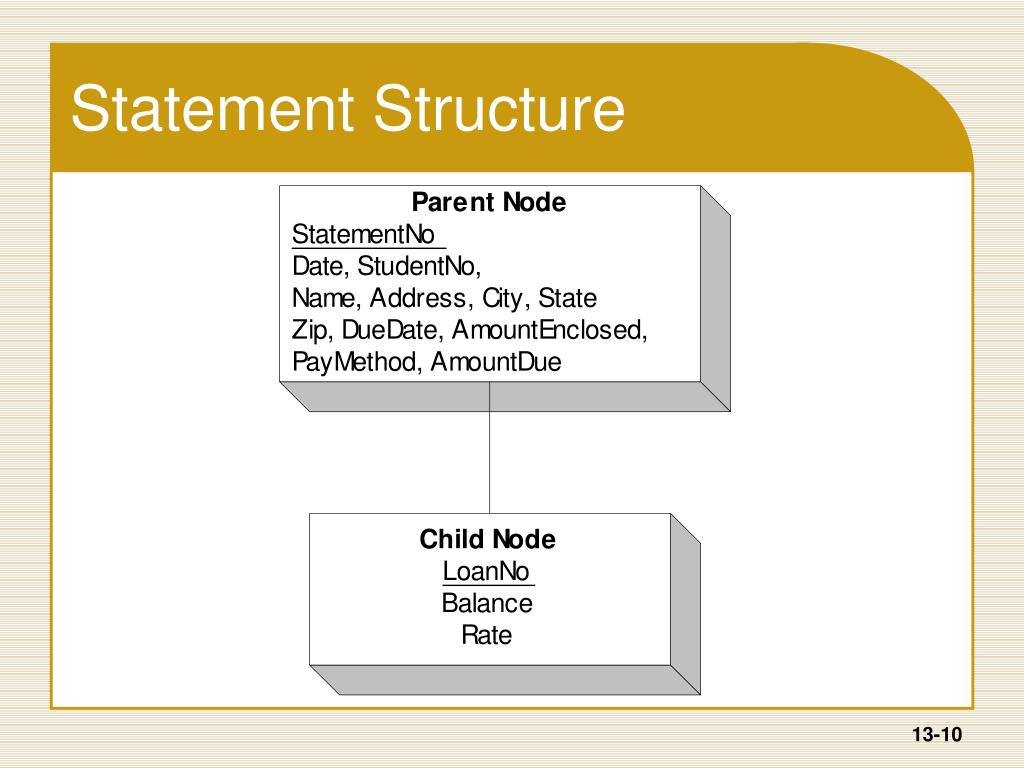 Statement Structure

Parent Node
StatementNo
Date, StudentNo,
Name, Address, City, State
Zip, DueDate, AmountEnclosed,
PayMethod, AmountDue

Child Node
LoanNo
Balance
Rate

13-10